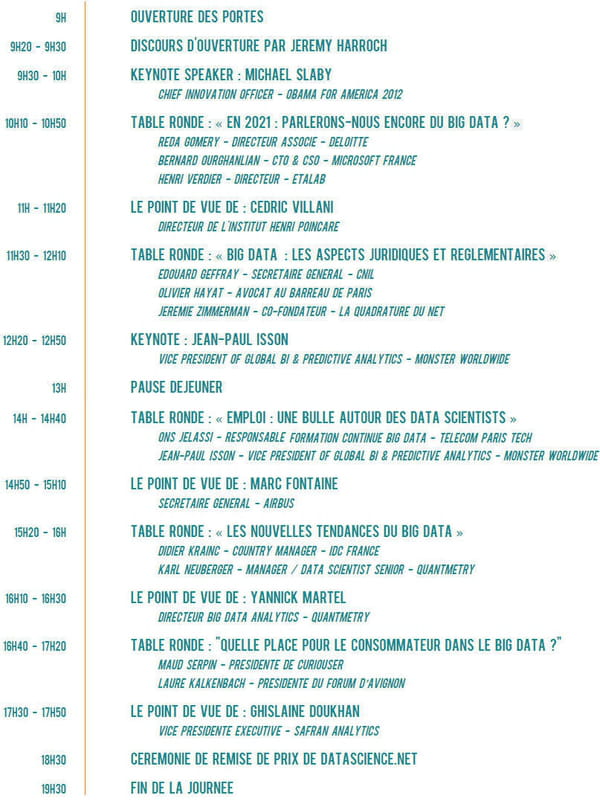 9H OUVERTURE DES PORTES

9H20 - 9H30 DISCOURS D'OUVERTURE PAR JEREMY HARROCH

9H30 - 10H KEYNOTE SPEAKER : MICHAEL SLABY
CHIEF INNOVATION OFFICER - OBAMA FOR AMERICA 2012

10H10 - 10H50 TABLE RONDE : « EN 2021 : PARLERONS-NOUS ENCORE DU BIG DATA ? »
REDA GOMERY - DIRECTEUR ASSOCIE - DELOITTE
BERNARD OURGHANLIAN - CTO & CSO - MICROSOFT FRANCE
HENRI VERDIER - DIRECTEUR - ETALAB

11H - 11H20 LE POINT DE VUE DE : CEDRIC VILLANI
DIRECTEUR DE L'INSTITUT HENRI POINCARE

11H30 - 12H10 TABLE RONDE : « BIG DATA : LES ASPECTS JURIDIQUES ET REGLEMENTAIRES »
EDOUARD GEFFRAY - SECRETAIRE GENERAL - CNIL
OLIVIER HAYAT - AVOCAT AU BARREAU DE PARIS
JEREMIE ZIMMERMAN - CO-FONDATEUR - LA QUADRATURE DU NET

12H20 - 12H50 KEYNOTE : JEAN-PAUL ISSON
VICE PRESIDENT OF GLOBAL BI & PREDICTIVE ANALYTICS - MONSTER WORLDWIDE

13H PAUSE DEJEUNER

14H - 14H40 TABLE RONDE : « EMPLOI : UNE BULLE AUTOUR DES DATA SCIENTISTS »
ONS JELASSI - RESPONSABLE FORMATION CONTINUE BIG DATA - TELECOM PARIS TECH
JEAN-PAUL ISSON - VICE PRESIDENT OF GLOBAL BI & PREDICTIVE ANALYTICS - MONSTER WORLDWIDE

14H50 - 15H10 LE POINT DE VUE DE : MARC FONTAINE
SECRETAIRE GENERAL - AIRBUS

15H20 - 16H TABLE RONDE : « LES NOUVELLES TENDANCES DU BIG DATA »
DIDIER KRAINC - COUNTRY MANAGER - IDC FRANCE
KARL NEUBERGER - MANAGER / DATA SCIENTIST SENIOR - QUANTMETRY

16H10 - 16H30 LE POINT DE VUE DE : YANNICK MARTEL
DIRECTEUR BIG DATA ANALYTICS - QUANTMETRY

16H40 - 17H20 TABLE RONDE : "QUELLE PLACE POUR LE CONSOMMATEUR DANS LE BIG DATA ?"
MAUD SERPIN - PRESIDENTE DE CURIOUSER
LAURE KALKENBACH - PRESIDENTE DU FORUM D'AVIGNON

17H30 - 17H50 LE POINT DE VUE DE : GHISLAINE DOUKHAN
VICE PRESIDENTE EXECUTIVE - SAFRAN ANALYTICS

18H30 CEREMONIE DE REMISE DE PRIX DE DATASCIENCE.NET

19H30 FIN DE LA JOURNEE